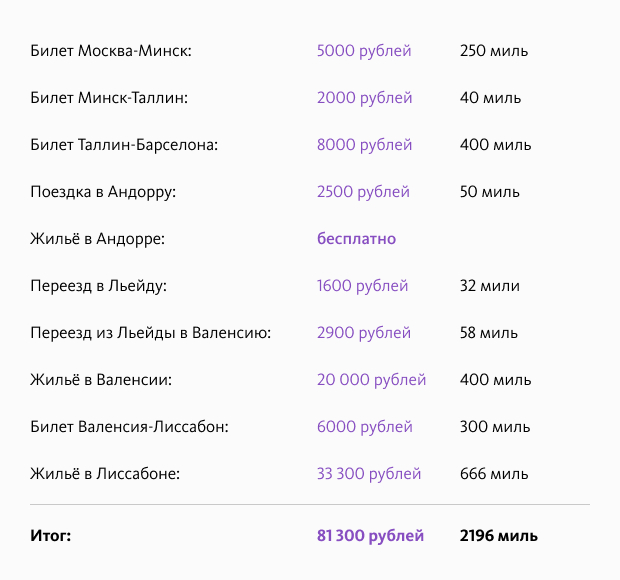 | | | |
|---|---|---|
| Билет Москва-Минск: | 5000 рублей | 250 миль |
| Билет Минск-Таллин: | 2000 рублей | 40 миль |
| Билет Таллин-Барселона: | 8000 рублей | 400 миль |
| Поездка в Андорру: | 2500 рублей | 50 миль |
| Жильё в Андорре: | бесплатно | |
| Переезд в Льейду: | 1600 рублей | 32 мили |
| Переезд из Льейды в Валенсию: | 2900 рублей | 58 миль |
| Жильё в Валенсии: | 20 000 рублей | 400 миль |
| Билет Валенсия-Лиссабон: | 6000 рублей | 300 миль |
| Жильё в Лиссабоне: | 33 300 рублей | 666 миль |
| Итог: | 81 300 рублей | 2196 миль |